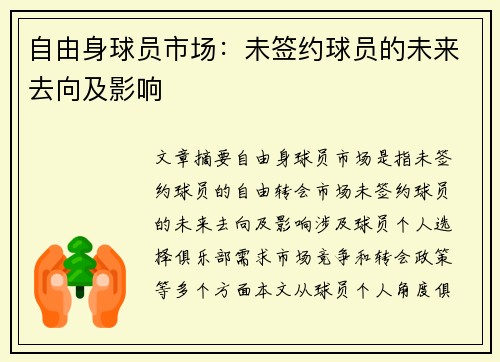 自由身球员市场：未签约球员的未来去向及影响

文章摘要自由身球员市场是指未签约球员的自由转会市场未签约球员的未来去向及影响涉及球员个人选择俱乐部需求市场竞争和转会政策等多个方面本文从球员个人角度俱